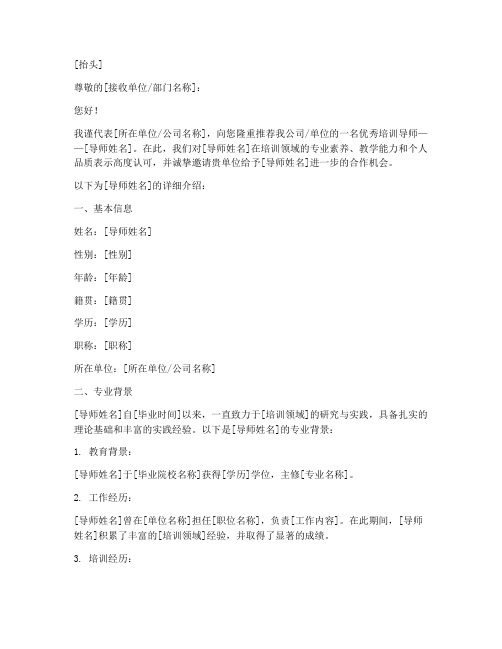 [抬头]

尊敬的[接收单位/部门名称]：

您好！

我谨代表[所在单位/公司名称]，向您隆重推荐我公司/单位的一名优秀培训导师——[导师姓名]。在此，我们对[导师姓名]在培训领域的专业素养、教学能力和个人品质表示高度认可，并诚挚邀请贵单位给予[导师姓名]进一步的合作机会。

以下为[导师姓名]的详细介绍：

一、基本信息

姓名：[导师姓名]

性别：[性别]

年龄：[年龄]

籍贯：[籍贯]

学历：[学历]

职称：[职称]

所在单位：[所在单位/公司名称]

二、专业背景

[导师姓名]自[毕业时间]以来，一直致力于[培训领域]的研究与实践，具备扎实的理论基础和丰富的实践经验。以下是[导师姓名]的专业背景：

1. 教育背景：

[导师姓名]于[毕业院校名称]获得[学历]学位，主修[专业名称]。

2. 工作经历：

[导师姓名]曾在[单位名称]担任[职位名称]，负责[工作内容]。在此期间，[导师姓名]积累了丰富的[培训领域]经验，并取得了显著的成绩。

3. 培训经历：